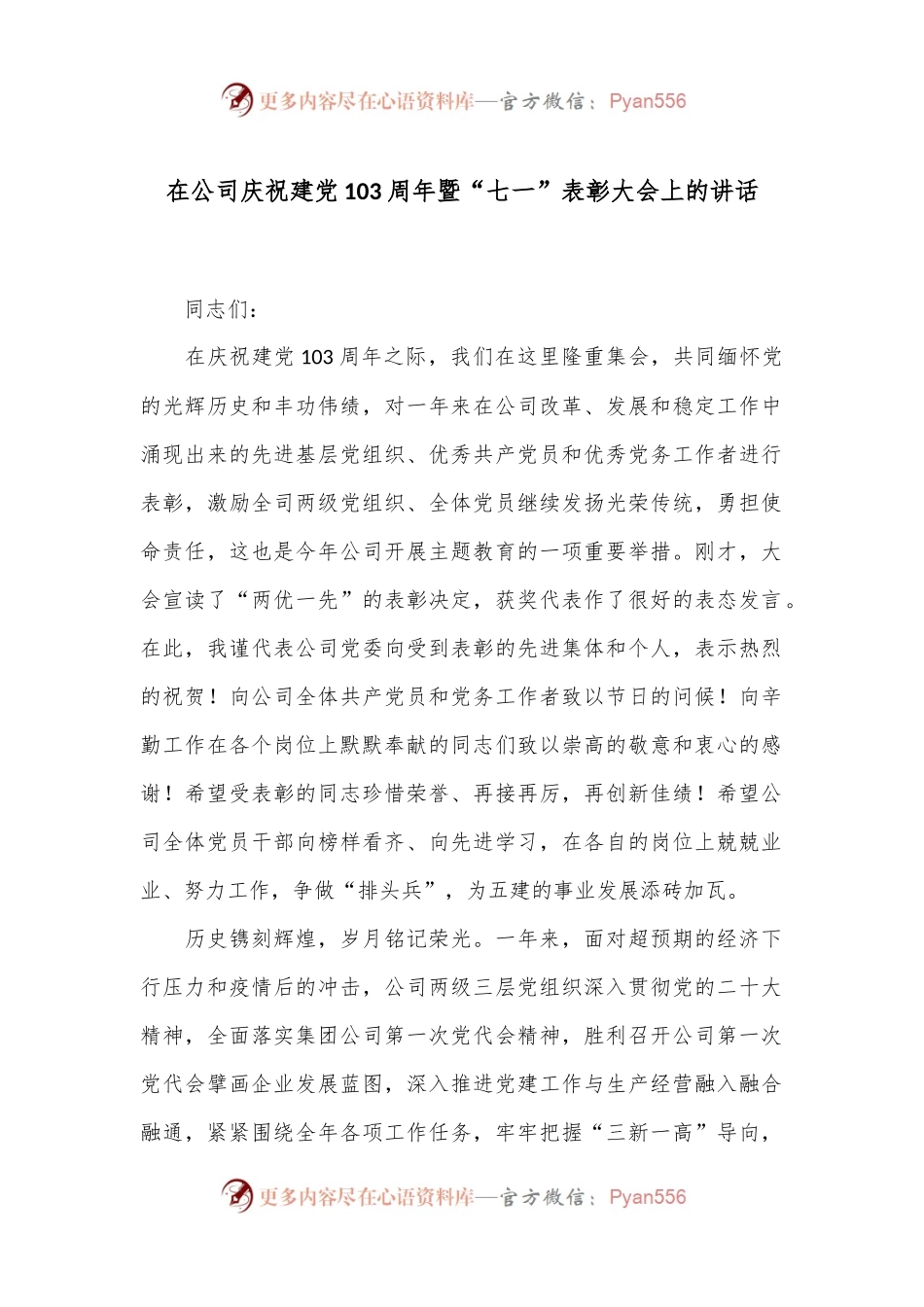 更多内容尽在心语资料库—官方微信：Pyan556

在公司庆祝建党103周年暨“七一”表彰大会上的讲话

同志们：

在庆祝建党103周年之际，我们在这里隆重集会，共同缅怀党的光辉历史和丰功伟绩，对一年来在公司改革、发展和稳定工作中涌现出来的先进基层党组织、优秀共产党员和优秀党务工作者进行表彰，激励全司两级党组织、全体党员继续发扬光荣传统，勇担使命责任，这也是今年公司开展主题教育的一项重要举措。刚才，大会宣读了“两优一先”的表彰决定，获奖代表作了很好的表态发言。在此，我谨代表公司党委向受到表彰的先进集体和个人，表示热烈的祝贺！向公司全体共产党员和党务工作者致以节日的问候！向辛勤工作在各个岗位上默默奉献的同志们致以崇高的敬意和衷心的感谢！希望受表彰的同志珍惜荣誉、再接再厉，再创新佳绩！希望公司全体党员干部向榜样看齐、向先进学习，在各自的岗位上兢兢业业、努力工作，争做“排头兵”，为五建的事业发展添砖加瓦。

历史镌刻辉煌，岁月铭记荣光。一年来，面对超预期的经济下行压力和疫情后的冲击，公司两级三层党组织深入贯彻党的二十大精神，全面落实集团公司第一次党代会精神，胜利召开公司第一次党代会擘画企业发展蓝图，深入推进党建工作与生产经营融入融合融通，紧紧围绕全年各项工作任务，牢牢把握“三新一高”导向，

更多内容尽在心语资料库—官方微信：Pyan556